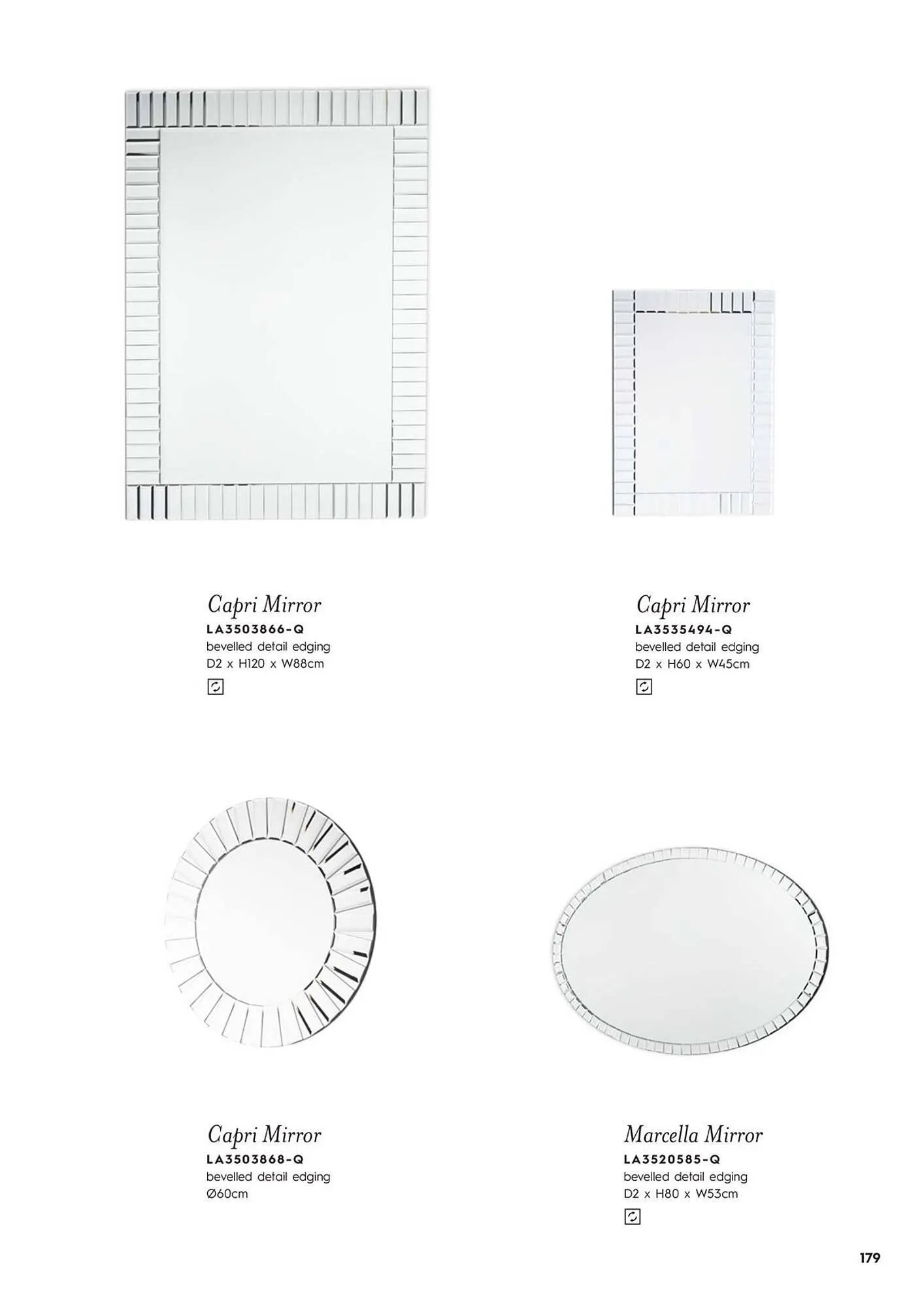 Capri Mirror
LA3503866-Q
bevelled detail edging
D2 x H120 x W88cm

Capri Mirror
LA3535494-Q
bevelled detail edging
D2 x H60 x W45cm

Capri Mirror
LA3503868-Q
bevelled detail edging
Ø60cm

Marcella Mirror
LA3520585-Q
bevelled detail edging
D2 x H80 x W53cm

179